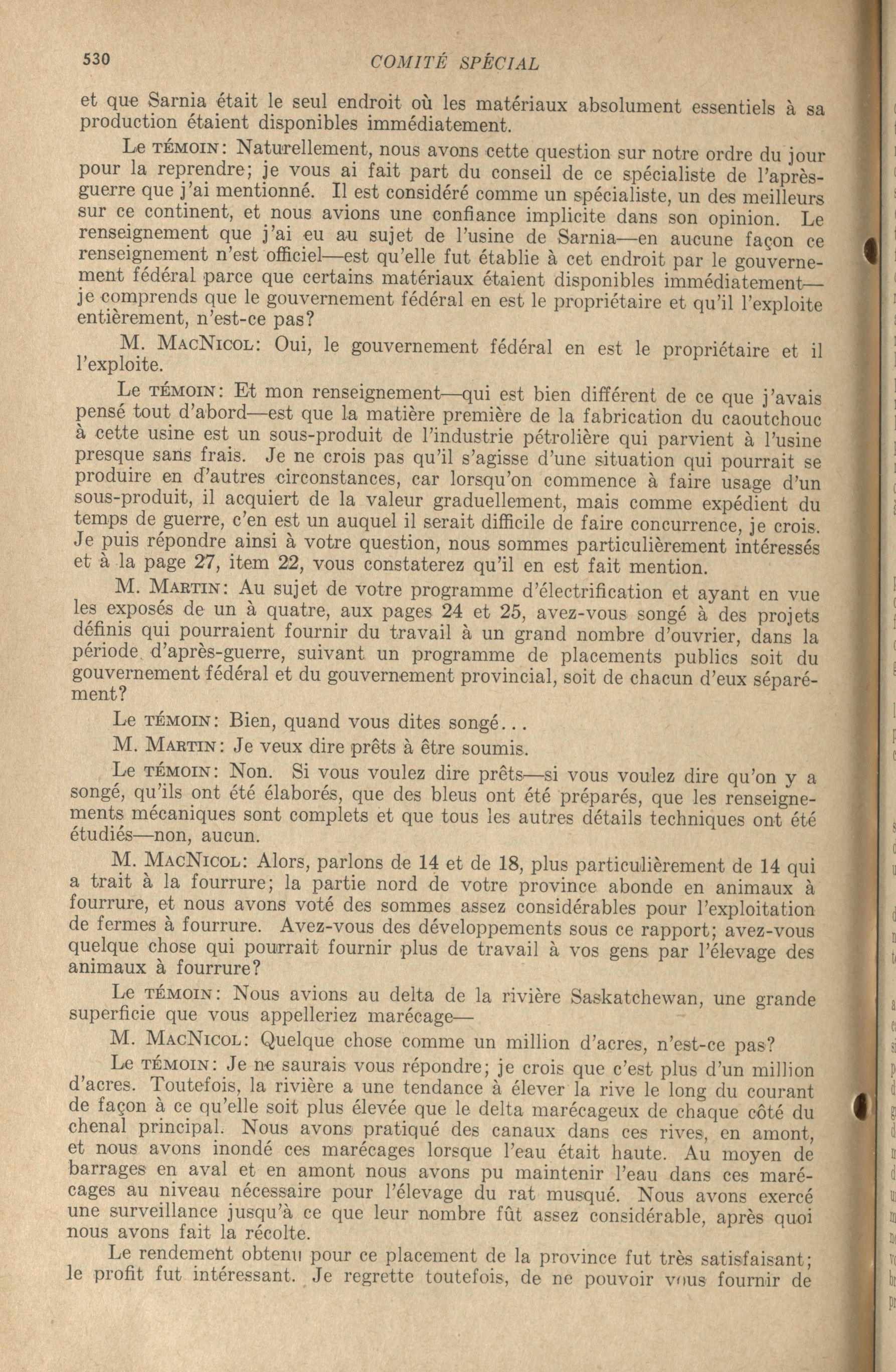 530 COMITÉ SPÉCIAL

et que Sarnia était le seul endroit où les matériaux absolument essentiels à sa production étaient disponibles immédiatement.

Le TÉMOIN: Naturellement, nous avons cette question sur notre ordre du jour pour la reprendre; je vous ai fait part du conseil de ce spécialiste de l'après-guerre que j'ai mentionné. Il est considéré comme un spécialiste, un des meilleurs sur ce continent, et nous avions une confiance implicite dans son opinion. Le renseignement que j'ai eu au sujet de l'usine de Sarnia—en aucune façon ce renseignement n'est officiel—est qu'elle fut établie à cet endroit par le gouvernement fédéral parce que certains matériaux étaient disponibles immédiatement—je comprends que le gouvernement fédéral en est le propriétaire et qu'il l'exploite entièrement, n'est-ce pas?

M. MACNICOL: Oui, le gouvernement fédéral en est le propriétaire et il l'exploite.

Le TÉMOIN: Et mon renseignement—qui est bien différent de ce que j'avais pensé tout d'abord—est que la matière première de la fabrication du caoutchouc à cette usine est un sous-produit de l'industrie pétrolière qui parvient à l'usine presque sans frais. Je ne crois pas qu'il s'agisse d'une situation qui pourrait se produire en d'autres circonstances, car lorsqu'on commence à faire usage d'un sous-produit, il acquiert de la valeur graduellement, mais comme expédient du temps de guerre, c'en est un auquel il serait difficile de faire concurrence, je crois. Je puis répondre ainsi à votre question, nous sommes particulièrement intéressés et à la page 27, item 22, vous constaterez qu'il en est fait mention.

M. MARTIN: Au sujet de votre programme d'électrification et ayant en vue les exposés de un à quatre, aux pages 24 et 25, avez-vous songé à des projets définis qui pourraient fournir du travail à un grand nombre d'ouvrier, dans la période d'après-guerre, suivant un programme de placements publics soit du gouvernement fédéral et du gouvernement provincial, soit de chacun d'eux séparément?

Le TÉMOIN: Bien, quand vous dites songé...

M. MARTIN: Je veux dire prêts à être soumis.

Le TÉMOIN: Non. Si vous voulez dire prêts—si vous voulez dire qu'on y a songé, qu'ils ont été élaborés, que des bleus ont été préparés, que les renseignements mécaniques sont complets et que tous les autres détails techniques ont été étudiés—non, aucun.

M. MACNICOL: Alors, parlons de 14 et de 18, plus particulièrement de 14 qui a trait à la fourrure; la partie nord de votre province abonde en animaux à fourrure, et nous avons voté des sommes assez considérables pour l'exploitation de fermes à fourrure. Avez-vous des développements sous ce rapport; avez-vous quelque chose qui pourrait fournir plus de travail à vos gens par l'élevage des animaux à fourrure?

Le TÉMOIN: Nous avions au delta de la rivière Saskatchewan, une grande superficie que vous appelleriez marécage—

M. MACNICOL: Quelque chose comme un million d'acres, n'est-ce pas?

Le TÉMOIN: Je ne saurais vous répondre; je crois que c'est plus d'un million d'acres. Toutefois, la rivière a une tendance à élever la rive le long du courant de façon à ce qu'elle soit plus élevée que le delta marécageux de chaque côté du chenal principal. Nous avons pratiqué des canaux dans ces rives, en amont, et nous avons inondé ces marécages lorsque l'eau était haute. Au moyen de barrages en aval et en amont nous avons pu maintenir l'eau dans ces marécages au niveau nécessaire pour l'élevage du rat musqué. Nous avons exercé une surveillance jusqu'à ce que leur nombre fût assez considérable, après quoi nous avons fait la récolte.

Le rendement obtenu pour ce placement de la province fut très satisfaisant; le profit fut intéressant. Je regrette toutefois, de ne pouvoir vous fournir de